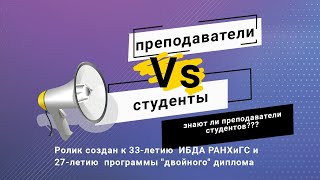 преподаватели

Vs

студенты

знают ли преподаватели студентов???

Ролик создан к 33-летию ИБДА РАНХиГС и 27-летию программы "двойного" диплома